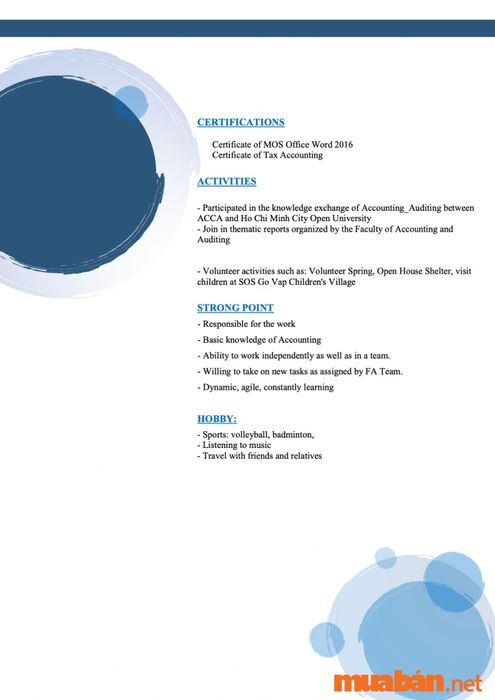 CERTIFICATIONS

Certificate of MOS Office Word 2016
Certificate of Tax Accounting

ACTIVITIES

- Participated in the knowledge exchange of Accounting_Auditing between ACCA and Ho Chi Minh City Open University
- Join in thematic reports organized by the Faculty of Accounting and Auditing

- Volunteer activities such as: Volunteer Spring, Open House Shelter, visit children at SOS Go Vap Children's Village

STRONG POINT

- Responsible for the work
- Basic knowledge of Accounting
- Ability to work independently as well as in a team.
- Willing to take on new tasks as assigned by FA Team.
- Dynamic, agile, constantly learning

HOBBY:

- Sports: volleyball, badminton,
- Listening to music
- Travel with friends and relatives

muabán.net